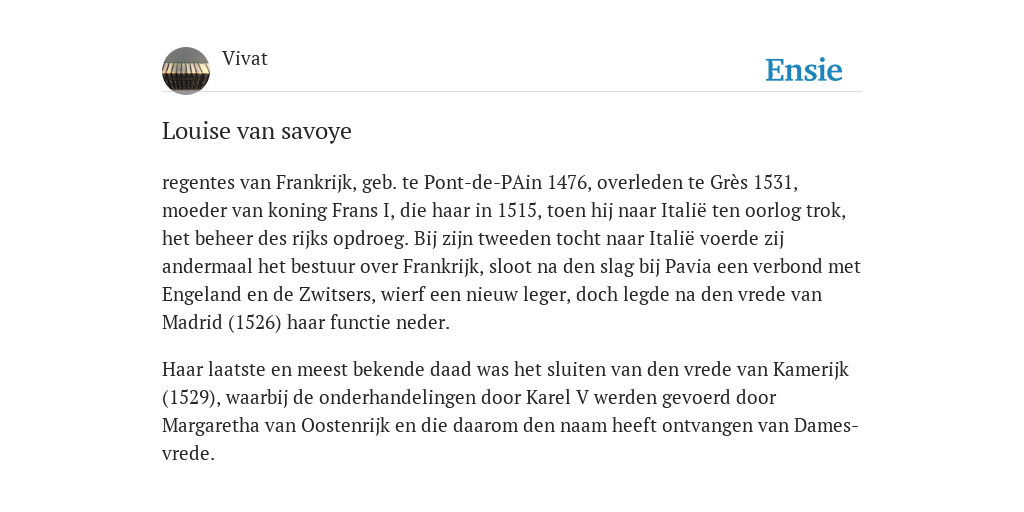 Vivat

Ensie

Louise van savoye

regentes van Frankrijk, geb. te Pont-de-PAin 1476, overleden te Grès 1531, moeder van koning Frans I, die haar in 1515, toen hij naar Italië ten oorlog trok, het beheer des rijks opdroeg. Bij zijn tweeden tocht naar Italië voerde zij andermaal het bestuur over Frankrijk, sloot na den slag bij Pavia een verbond met Engeland en de Zwitsers, wierf een nieuw leger, doch legde na den vrede van Madrid (1526) haar functie neder.

Haar laatste en meest bekende daad was het sluiten van den vrede van Kamerijk (1529), waarbij de onderhandelingen door Karel V werden gevoerd door Margaretha van Oostenrijk en die daarom den naam heeft ontvangen van Damesvrede.